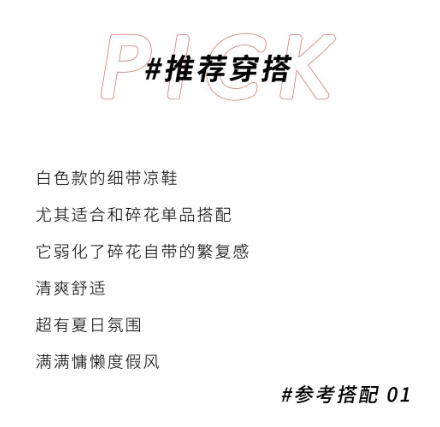 PICK

#推荐穿搭

白色款的细带凉鞋

尤其适合和碎花单品搭配

它弱化了碎花自带的繁复感

清爽舒适

超有夏日氛围

满满慵懒度假风

#参考搭配 01